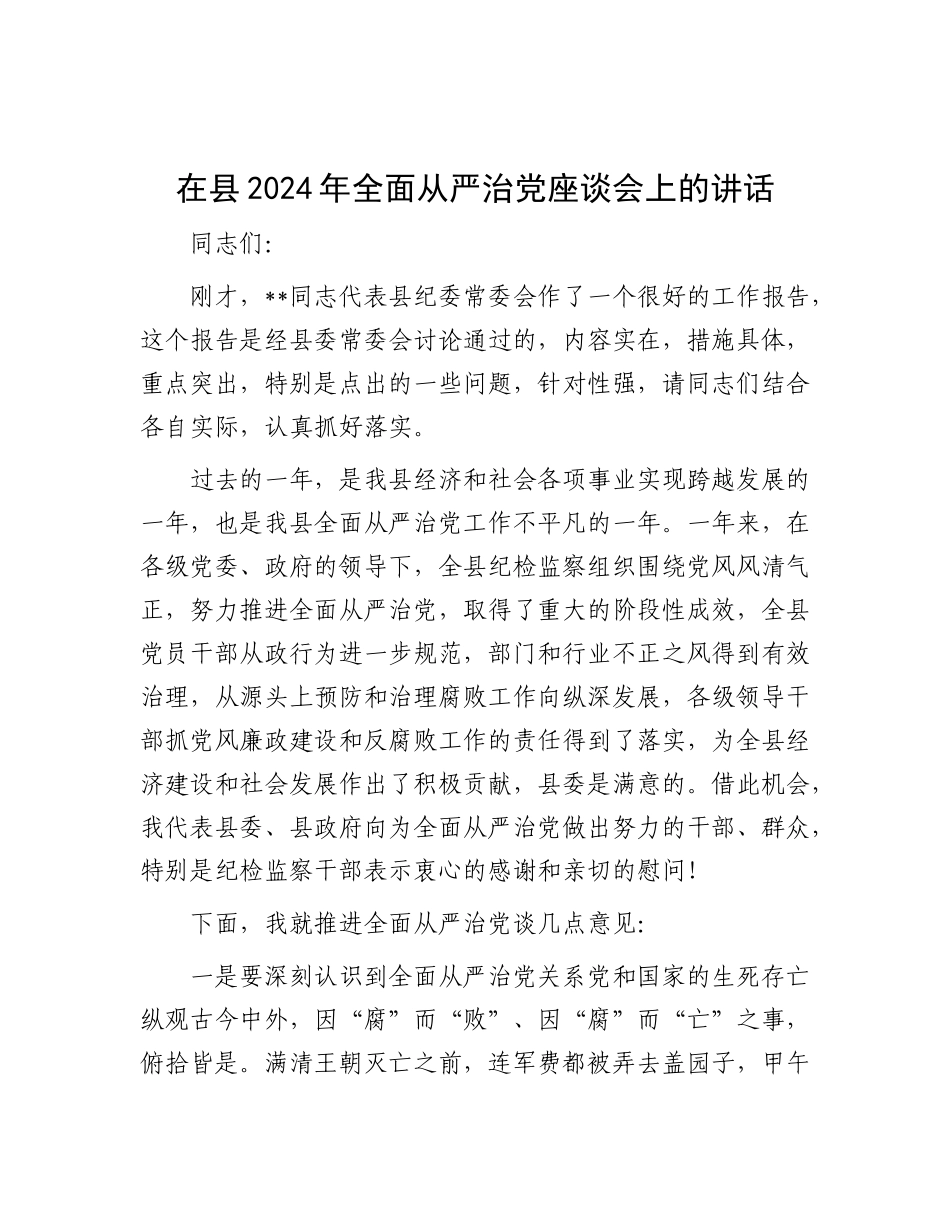 在县2024年全面从严治党座谈会上的讲话

同志们:

刚才，**同志代表县纪委常委会作了一个很好的工作报告，这个报告是经县委常委会讨论通过的，内容实在，措施具体，重点突出，特别是点出的一些问题，针对性强，请同志们结合各自实际，认真抓好落实。

过去的一年，是我县经济和社会各项事业实现跨越发展的一年，也是我县全面从严治党工作不平凡的一年。一年来，在各级党委、政府的领导下，全县纪检监察组织围绕党风风清气正，努力推进全面从严治党，取得了重大的阶段性成效，全县党员干部从政行为进一步规范，部门和行业不正之风得到有效治理，从源头上预防和治理腐败工作向纵深发展，各级领导干部抓党风廉政建设和反腐败工作的责任得到了落实，为全县经济建设和社会发展作出了积极贡献，县委是满意的。借此机会，我代表县委、县政府向为全面从严治党做出努力的干部、群众，特别是纪检监察干部表示衷心的感谢和亲切的慰问!

下面，我就推进全面从严治党谈几点意见:

一是要深刻认识到全面从严治党关系党和国家的生死存亡纵观古今中外，因“腐”而“败”、因“腐”而“亡”之事，俯拾皆是。满清王朝灭亡之前，连军费都被弄去盖园子，甲午